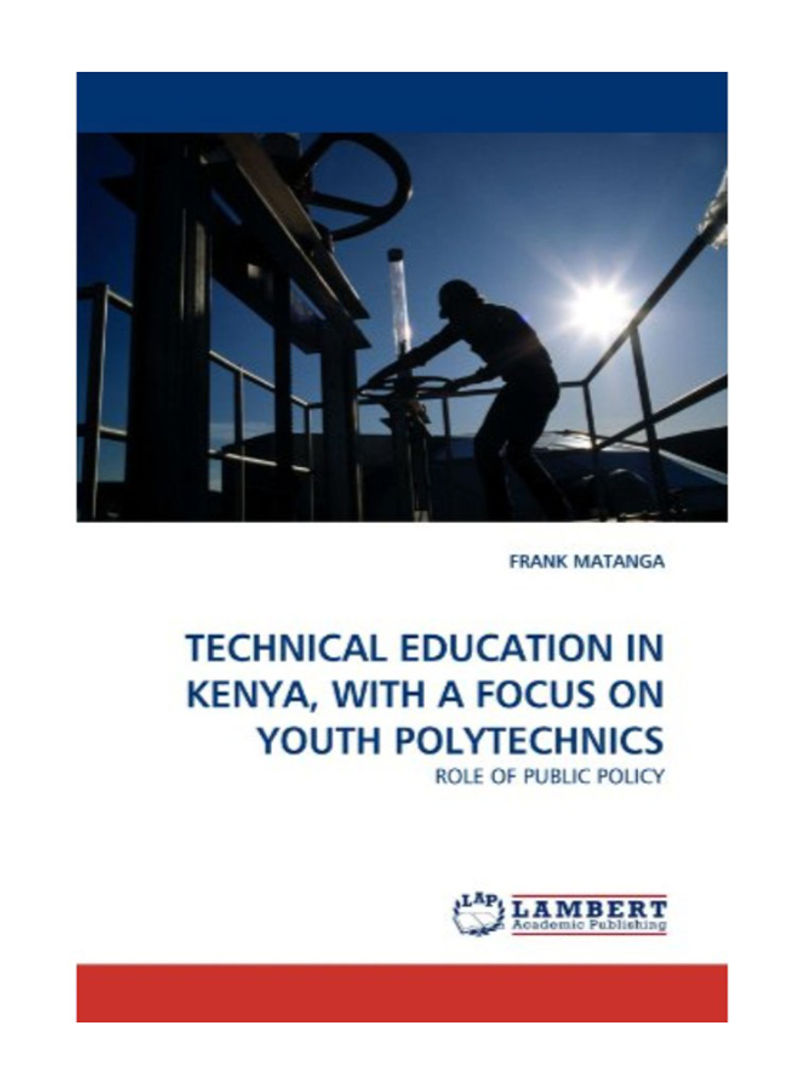 FRANK MATANGA

TECHNICAL EDUCATION IN KENYA, WITH A FOCUS ON YOUTH POLYTECHNICS

ROLE OF PUBLIC POLICY

LAP LAMBERT
Academic Publishing